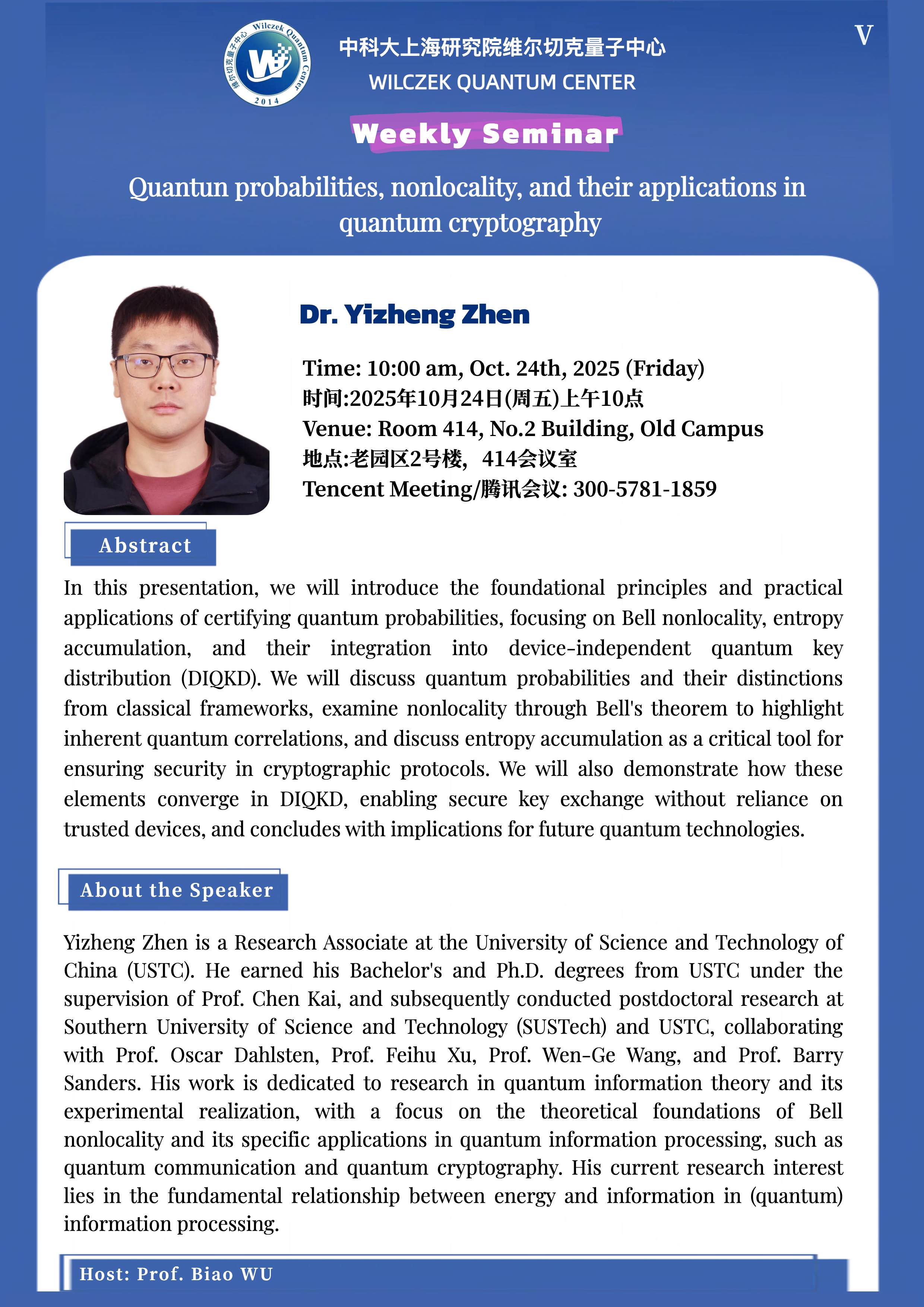 Wilczek Quantum Center 维尔切克量子中心 2014

中科大上海研究院维尔切克量子中心
WILCZEK QUANTUM CENTER

V

Weekly Seminar

Quantun probabilities, nonlocality, and their applications in quantum cryptography

Dr. Yizheng Zhen

Time: 10:00 am, Oct. 24th, 2025 (Friday)
时间:2025年10月24日(周五)上午10点
Venue: Room 414, No.2 Building, Old Campus
地点:老园区2号楼，414会议室
Tencent Meeting/腾讯会议: 300-5781-1859

Abstract

In this presentation, we will introduce the foundational principles and practical applications of certifying quantum probabilities, focusing on Bell nonlocality, entropy accumulation, and their integration into device-independent quantum key distribution (DIQKD). We will discuss quantum probabilities and their distinctions from classical frameworks, examine nonlocality through Bell's theorem to highlight inherent quantum correlations, and discuss entropy accumulation as a critical tool for ensuring security in cryptographic protocols. We will also demonstrate how these elements converge in DIQKD, enabling secure key exchange without reliance on trusted devices, and concludes with implications for future quantum technologies.

About the Speaker

Yizheng Zhen is a Research Associate at the University of Science and Technology of China (USTC). He earned his Bachelor's and Ph.D. degrees from USTC under the supervision of Prof. Chen Kai, and subsequently conducted postdoctoral research at Southern University of Science and Technology (SUSTech) and USTC, collaborating with Prof. Oscar Dahlsten, Prof. Feihu Xu, Prof. Wen-Ge Wang, and Prof. Barry Sanders. His work is dedicated to research in quantum information theory and its experimental realization, with a focus on the theoretical foundations of Bell nonlocality and its specific applications in quantum information processing, such as quantum communication and quantum cryptography. His current research interest lies in the fundamental relationship between energy and information in (quantum) information processing.

Host: Prof. Biao WU